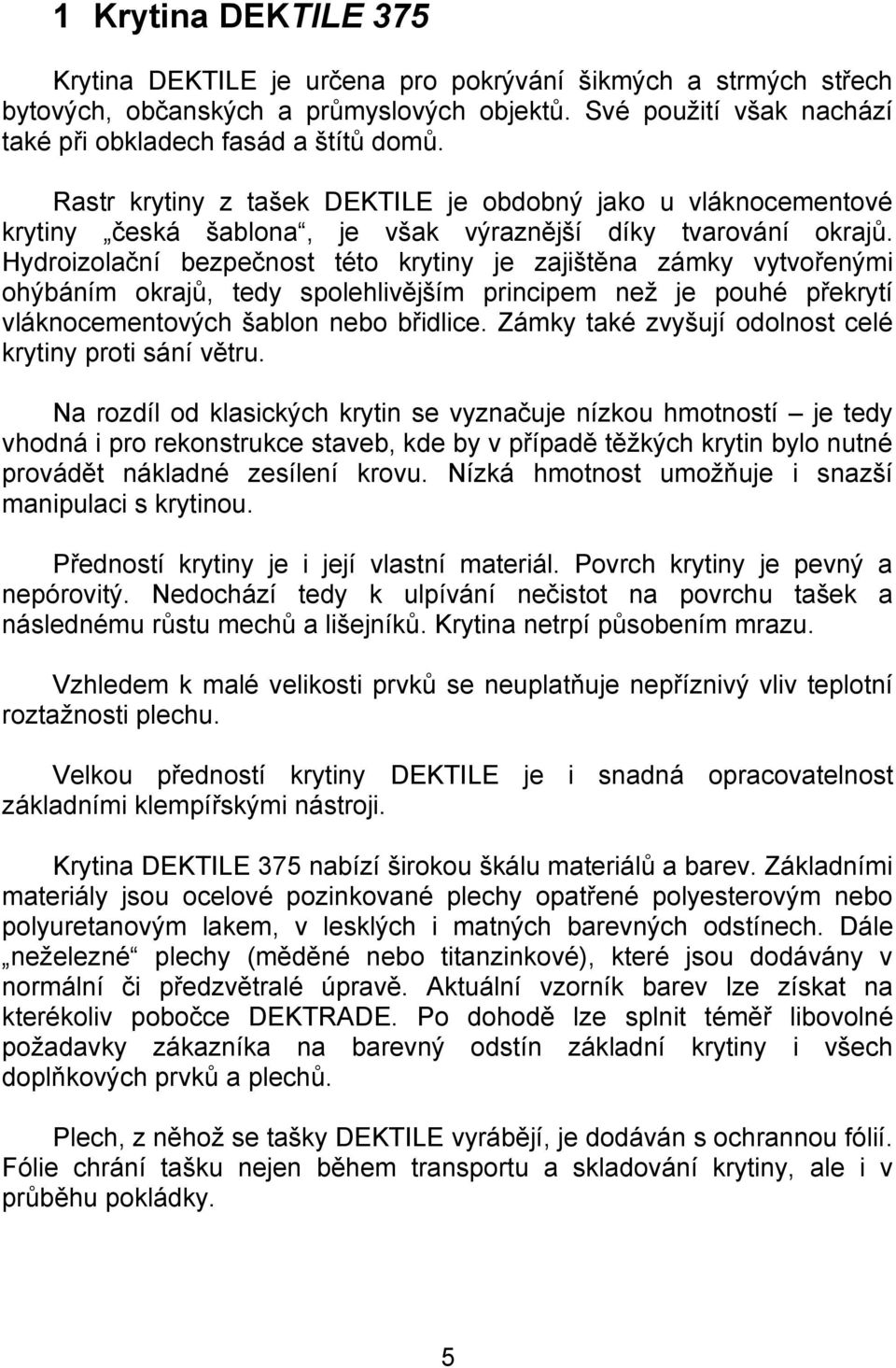 1 Krytina DEKTILE 375

Krytina DEKTILE je určena pro pokrývání šikmých a strmých střech bytových, občanských a průmyslových objektů. Své použití však nachází také při obkladech fasád a štítů domů.

Rastr krytiny z tašek DEKTILE je obdobný jako u vláknocementové krytiny „česká šablona“, je však výraznější díky tvarování okrajů. Hydroizolační bezpečnost této krytiny je zajištěna zámky vytvořenými ohýbáním okrajů, tedy spolehlivějším principem než je pouhé překrytí vláknocementových šablon nebo břidlice. Zámky také zvyšují odolnost celé krytiny proti sání větru.

Na rozdíl od klasických krytin se vyznačuje nízkou hmotností – je tedy vhodná i pro rekonstrukce staveb, kde by v případě těžkých krytin bylo nutné provádět nákladné zesílení krovu. Nízká hmotnost umožňuje i snazší manipulaci s krytinou.

Předností krytiny je i její vlastní materiál. Povrch krytiny je pevný a nepórovitý. Nedochází tedy k ulpívání nečistot na povrchu tašek a následnému růstu mechů a lišejníků. Krytina netrpí působením mrazu.

Vzhledem k malé velikosti prvků se neuplatňuje nepříznivý vliv teplotní roztažnosti plechu.

Velkou předností krytiny DEKTILE je i snadná opracovatelnost základními klempířskými nástroji.

Krytina DEKTILE 375 nabízí širokou škálu materiálů a barev. Základními materiály jsou ocelové pozinkované plechy opatřené polyesterovým nebo polyuretanovým lakem, v lesklých i matných barevných odstínech. Dále „neželezné“ plechy (měděné nebo titanzinkové), které jsou dodávány v normální či předzvětralé úpravě. Aktuální vzorník barev lze získat na kterékoliv pobočce DEKTRADE. Po dohodě lze splnit téměř libovolné požadavky zákazníka na barevný odstín základní krytiny i všech doplňkových prvků a plechů.

Plech, z něhož se tašky DEKTILE vyrábějí, je dodáván s ochrannou fólií. Fólie chrání tašku nejen během transportu a skladování krytiny, ale i v průběhu pokládky.

5